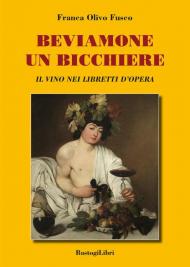 Franca Olivo Fusco

BEVIAMONE UN BICCHIERE

IL VINO NEI LIBRETTI D'OPERA

BastogiLibri